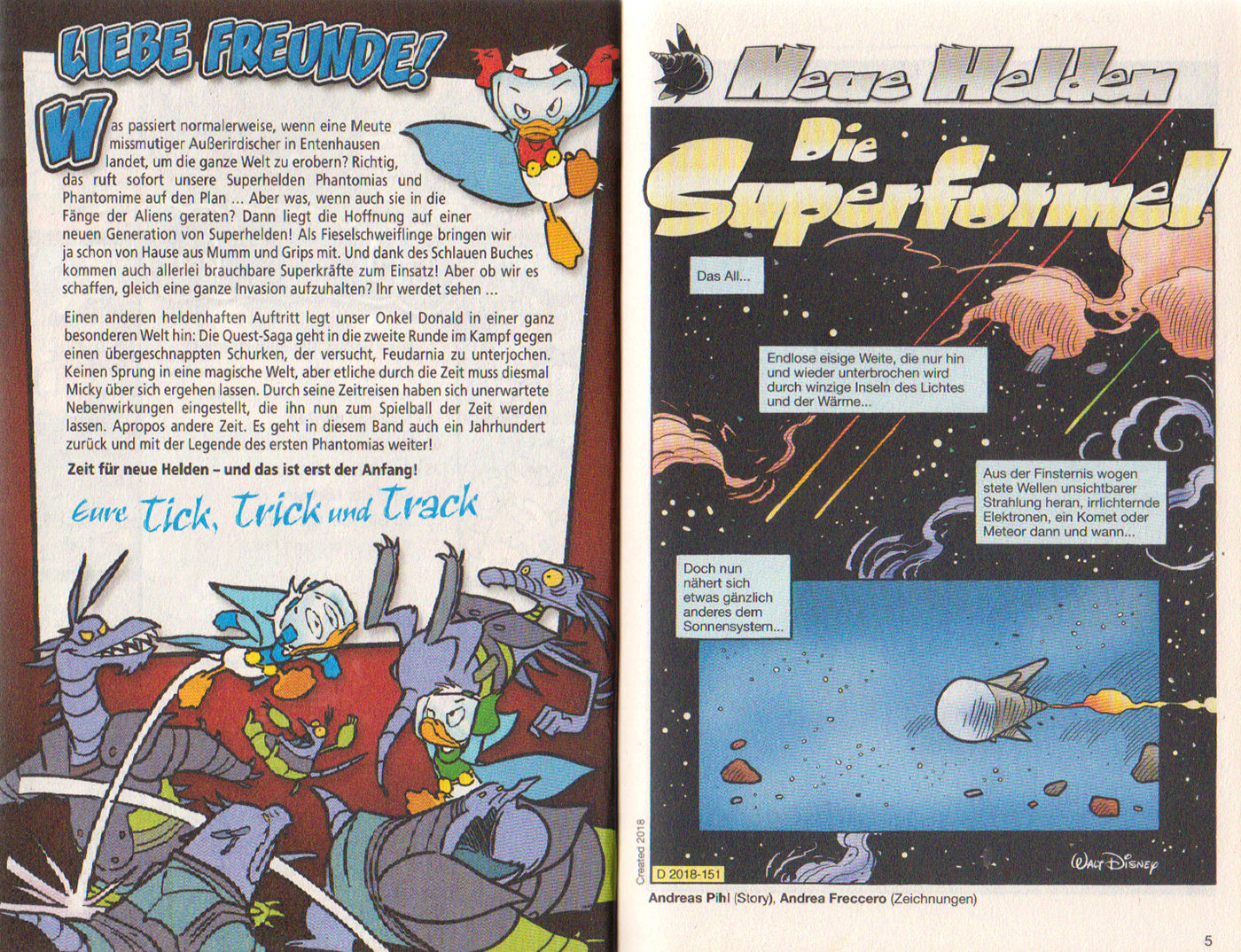 LIEBE FREUNDE!

Was passiert normalerweise, wenn eine Meute missmutiger Außerirdischer in Entenhausen landet, um die ganze Welt zu erobern? Richtig, das ruft sofort unsere Superhelden Phantomias und Phantomime auf den Plan ... Aber was, wenn auch sie in die Fänge der Aliens geraten? Dann liegt die Hoffnung auf einer neuen Generation von Superhelden! Als Fieselschweiflinge bringen wir ja schon von Hause aus Mumm und Grips mit. Und dank des Schlauen Buches kommen auch allerlei brauchbare Superkräfte zum Einsatz! Aber ob wir es schaffen, gleich eine ganze Invasion aufzuhalten? Ihr werdet sehen ...

Einen anderen heldenhaften Auftritt legt unser Onkel Donald in einer ganz besonderen Welt hin: Die Quest-Saga geht in die zweite Runde im Kampf gegen einen übergeschnappten Schurken, der versucht, Feudarnia zu unterjochen. Keinen Sprung in eine magische Welt, aber etliche durch die Zeit muss diesmal Micky über sich ergehen lassen. Durch seine Zeitreisen haben sich unerwartete Nebenwirkungen eingestellt, die ihn nun zum Spielball der Zeit werden lassen. Apropos andere Zeit. Es geht in diesem Band auch ein Jahrhundert zurück und mit der Legende des ersten Phantomias weiter!

Zeit für neue Helden – und das ist erst der Anfang!

Eure Tick, Trick und Track

Neue Helden

Die Superformel

Das All...

Endlose eisige Weite, die nur hin und wieder unterbrochen wird durch winzige Inseln des Lichtes und der Wärme...

Aus der Finsternis wogen stete Wellen unsichtbarer Strahlung heran, irrlichternde Elektronen, ein Komet oder Meteor dann und wann...

Doch nun nähert sich etwas gänzlich anderes dem Sonnensystem...

Created 2018

D 2018-151

Walt Disney

Andreas Pihl (Story), Andrea Freccero (Zeichnungen)

5